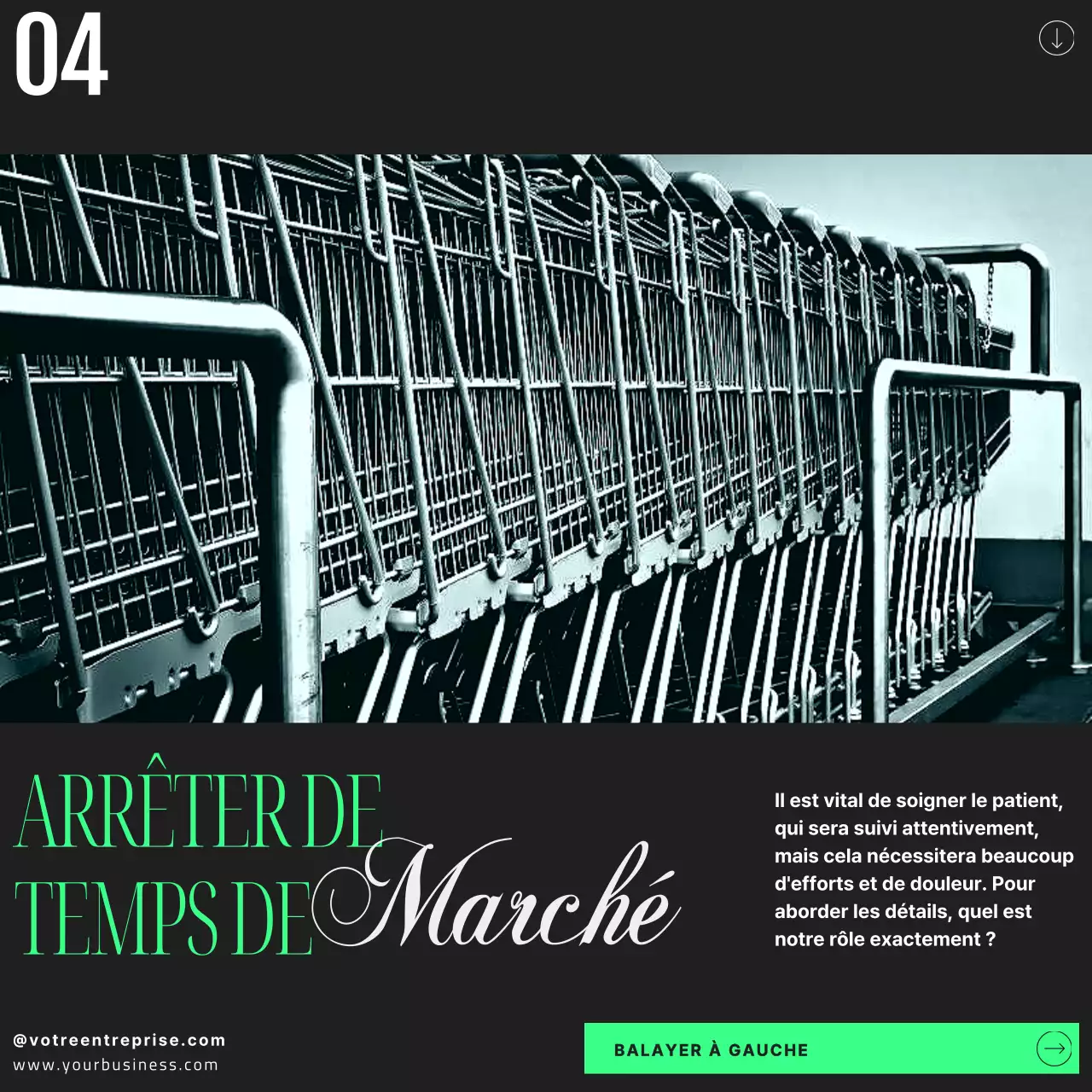 04

ARRÊTER DE
TEMPS DE Marché

Il est vital de soigner le patient, qui sera suivi attentivement, mais cela nécessitera beaucoup d'efforts et de douleur. Pour aborder les détails, quel est notre rôle exactement ?

@votreentreprise.com
www.yourbusiness.com

BALAYER À GAUCHE